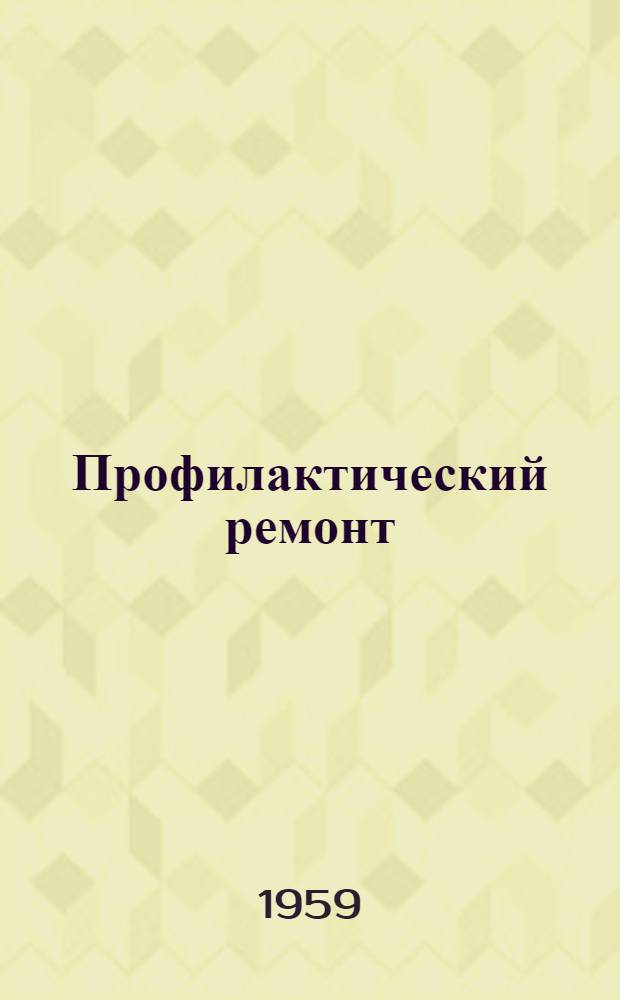 Профилактический ремонт

1959